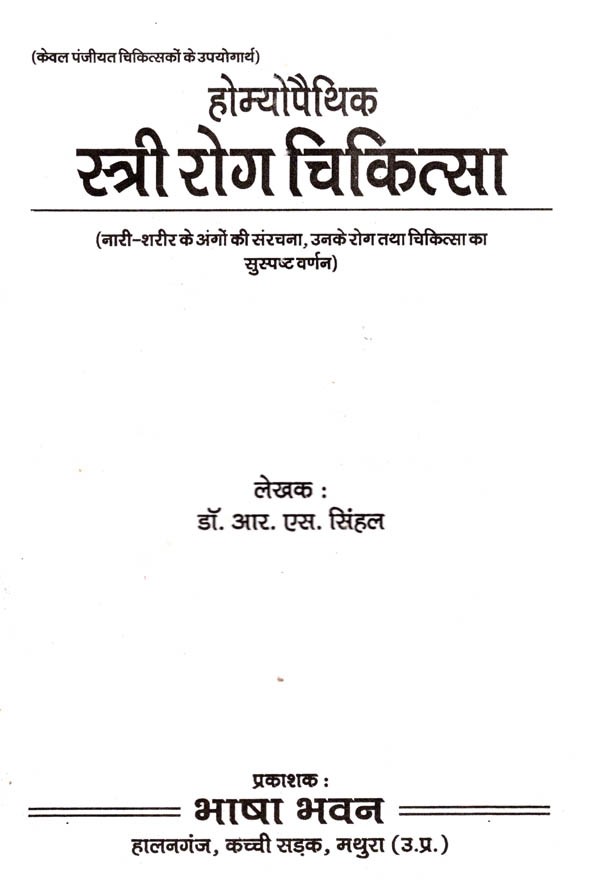 (केवल पंजीयत चिकित्सकों के उपयोगार्थ)

होम्योपैथिक

स्त्री रोग चिकित्सा

(नारी-शरीर के अंगों की संरचना, उनके रोग तथा चिकित्सा का सुस्पष्ट वर्णन)

लेखक :

डॉ. आर. एस. सिंहल

प्रकाशक :

भाषा भवन

हालनगंज, कच्ची सड़क, मथुरा (उ.प्र.)